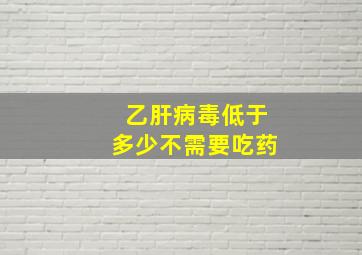 乙肝病毒低于
多少不需要吃药